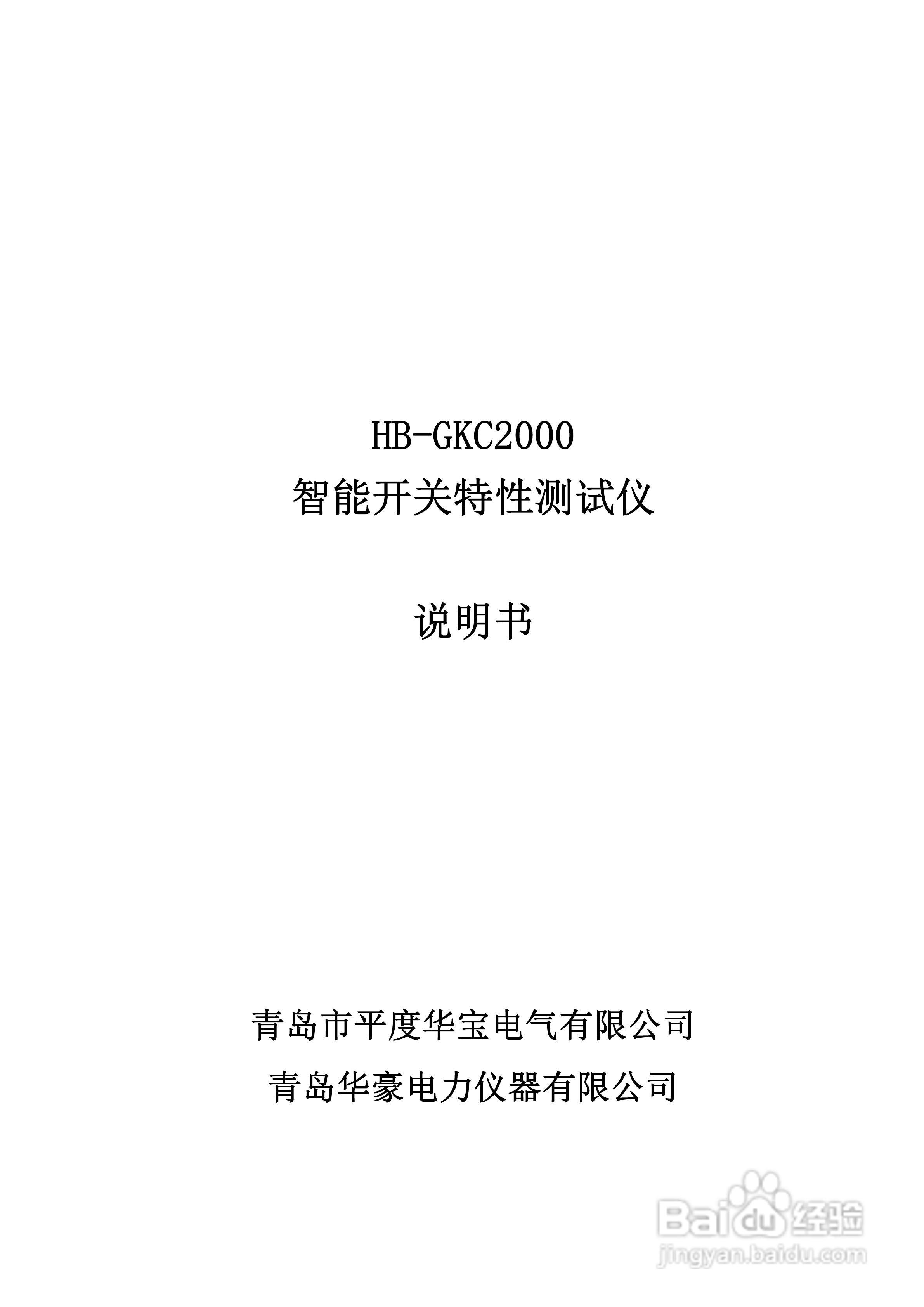 HB-GKC2000
智能开关特性测试仪

说明书

青岛市平度华宝电气有限公司
青岛华豪电力仪器有限公司

Baidu经验
jingyan.baidu.com